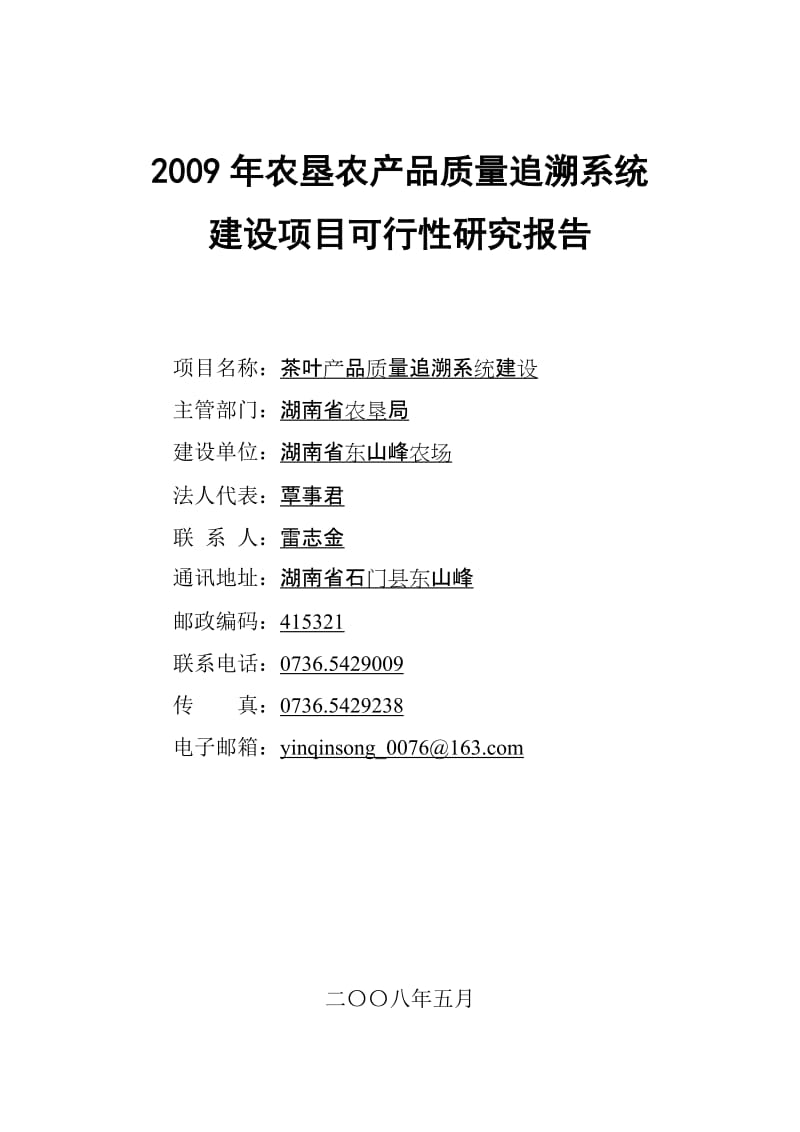 2009 年农垦农产品质量追溯系统

建设项目可行性研究报告

项目名称：茶叶产品质量追溯系统建设

主管部门：湖南省农垦局

建设单位：湖南省东山峰农场

法人代表：覃事君

联 系 人：雷志金

通讯地址：湖南省石门县东山峰

邮政编码：415321

联系电话：0736.5429009

传　　真：0736.5429238

电子邮箱：yinqinsong_0076@163.com

二〇〇八年五月